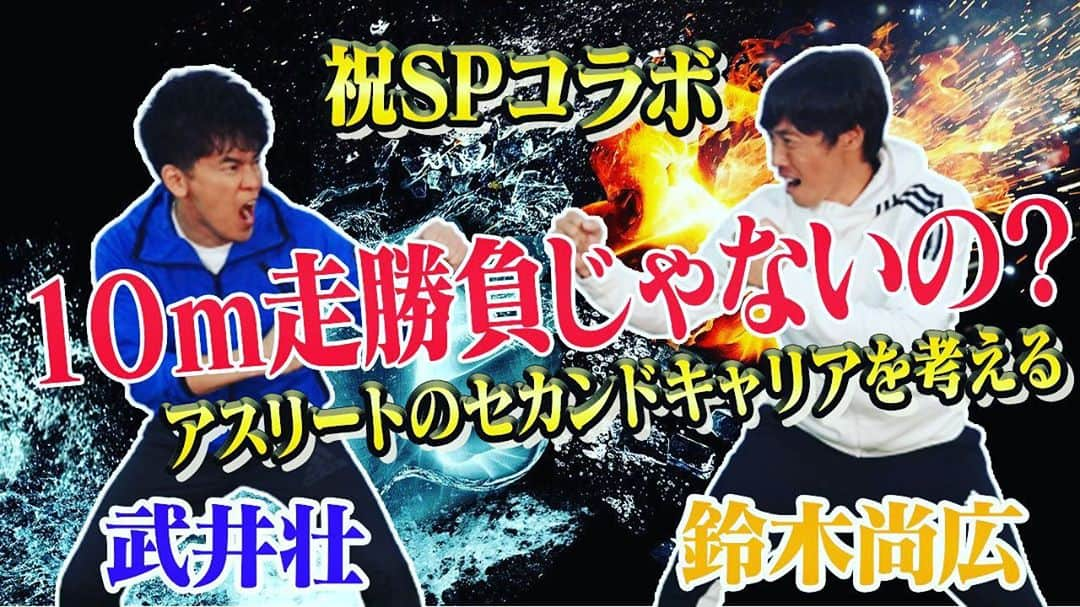 祝SPコラボ

10m走勝負じゃないの?

アスリートのセカンドキャリアを考える

武井壮

鈴木尚広